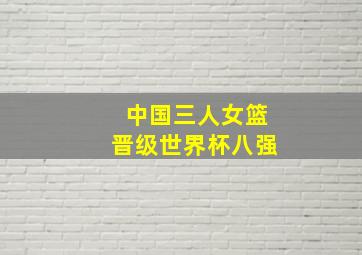 中国三人女篮
晋级世界杯八强